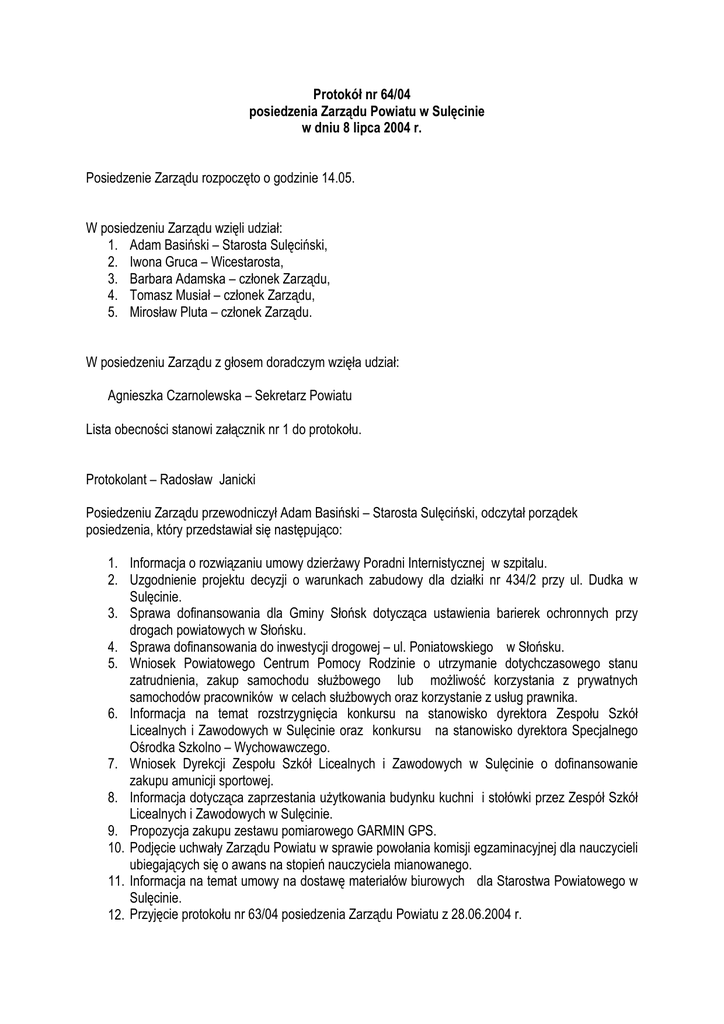 Protokół nr 64/04
posiedzenia Zarządu Powiatu w Sulęcinie
w dniu 8 lipca 2004 r.

Posiedzenie Zarządu rozpoczęto o godzinie 14.05.

W posiedzeniu Zarządu wzięli udział:
1. Adam Basiński – Starosta Sulęciński,
2. Iwona Gruca – Wicestarosta,
3. Barbara Adamska – członek Zarządu,
4. Tomasz Musiał – członek Zarządu,
5. Mirosław Pluta – członek Zarządu.

W posiedzeniu Zarządu z głosem doradczym wzięła udział:

Agnieszka Czarnolewska – Sekretarz Powiatu

Lista obecności stanowi załącznik nr 1 do protokołu.

Protokolant – Radosław Janicki

Posiedzeniu Zarządu przewodniczył Adam Basiński – Starosta Sulęciński, odczytał porządek posiedzenia, który przedstawiał się następująco:

1. Informacja o rozwiązaniu umowy dzierżawy Poradni Internistycznej w szpitalu.
2. Uzgodnienie projektu decyzji o warunkach zabudowy dla działki nr 434/2 przy ul. Dudka w Sulęcinie.
3. Sprawa dofinansowania dla Gminy Słońsk dotycząca ustawienia barierek ochronnych przy drogach powiatowych w Słońsku.
4. Sprawa dofinansowania do inwestycji drogowej – ul. Poniatowskiego w Słońsku.
5. Wniosek Powiatowego Centrum Pomocy Rodzinie o utrzymanie dotychczasowego stanu zatrudnienia, zakup samochodu służbowego lub możliwość korzystania z prywatnych samochodów pracowników w celach służbowych oraz korzystanie z usług prawnika.
6. Informacja na temat rozstrzygnięcia konkursu na stanowisko dyrektora Zespołu Szkół Licealnych i Zawodowych w Sulęcinie oraz konkursu na stanowisko dyrektora Specjalnego Ośrodka Szkolno – Wychowawczego.
7. Wniosek Dyrekcji Zespołu Szkół Licealnych i Zawodowych w Sulęcinie o dofinansowanie zakupu amunicji sportowej.
8. Informacja dotycząca zaprzestania użytkowania budynku kuchni i stołówki przez Zespół Szkół Licealnych i Zawodowych w Sulęcinie.
9. Propozycja zakupu zestawu pomiarowego GARMIN GPS.
10. Podjęcie uchwały Zarządu Powiatu w sprawie powołania komisji egzaminacyjnej dla nauczycieli ubiegających się o awans na stopień nauczyciela mianowanego.
11. Informacja na temat umowy na dostawę materiałów biurowych dla Starostwa Powiatowego w Sulęcinie.
12. Przyjęcie protokołu nr 63/04 posiedzenia Zarządu Powiatu z 28.06.2004 r.